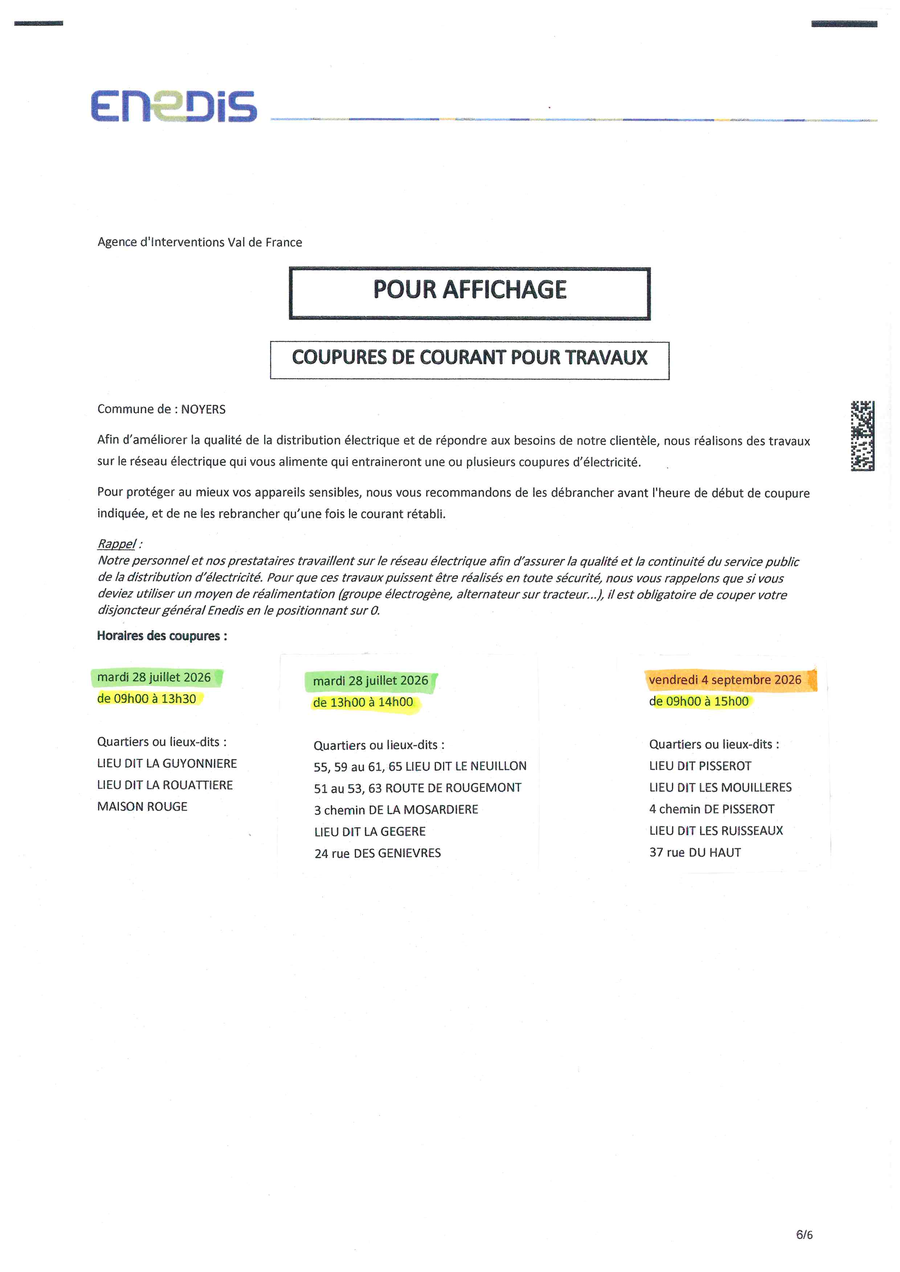 ENEDIS

Agence d'Interventions Val de France

POUR AFFICHAGE

COUPURES DE COURANT POUR TRAVAUX

Commune de : NOYERS

Afin d'améliorer la qualité de la distribution électrique et de répondre aux besoins de notre clientèle, nous réalisons des travaux sur le réseau électrique qui vous alimente qui entraineront une ou plusieurs coupures d'électricité.

Pour protéger au mieux vos appareils sensibles, nous vous recommandons de les débrancher avant l'heure de début de coupure indiquée, et de ne les rebrancher qu'une fois le courant rétabli.

Rappel :
Notre personnel et nos prestataires travaillent sur le réseau électrique afin d'assurer la qualité et la continuité du service public de la distribution d'électricité. Pour que ces travaux puissent être réalisés en toute sécurité, nous vous rappelons que si vous deviez utiliser un moyen de réalimentation (groupe électrogène, alternateur sur tracteur...), il est obligatoire de couper votre disjoncteur général Enedis en le positionnant sur 0.

Horaires des coupures :

mardi 28 juillet 2026
de 09h00 à 13h30

Quartiers ou lieux-dits :
LIEU DIT LA GUYONNIERE
LIEU DIT LA ROUATTIERE
MAISON ROUGE

mardi 28 juillet 2026
de 13h00 à 14h00

Quartiers ou lieux-dits :
55, 59 au 61, 65 LIEU DIT LE NEUILLON
51 au 53, 63 ROUTE DE ROUGEMONT
3 chemin DE LA MOSARDIERE
LIEU DIT LA GEGERE
24 rue DES GENIEVRES

vendredi 4 septembre 2026
de 09h00 à 15h00

Quartiers ou lieux-dits :
LIEU DIT PISSEROT
LIEU DIT LES MOUILLERES
4 chemin DE PISSEROT
LIEU DIT LES RUISSEAUX
37 rue DU HAUT

6/6